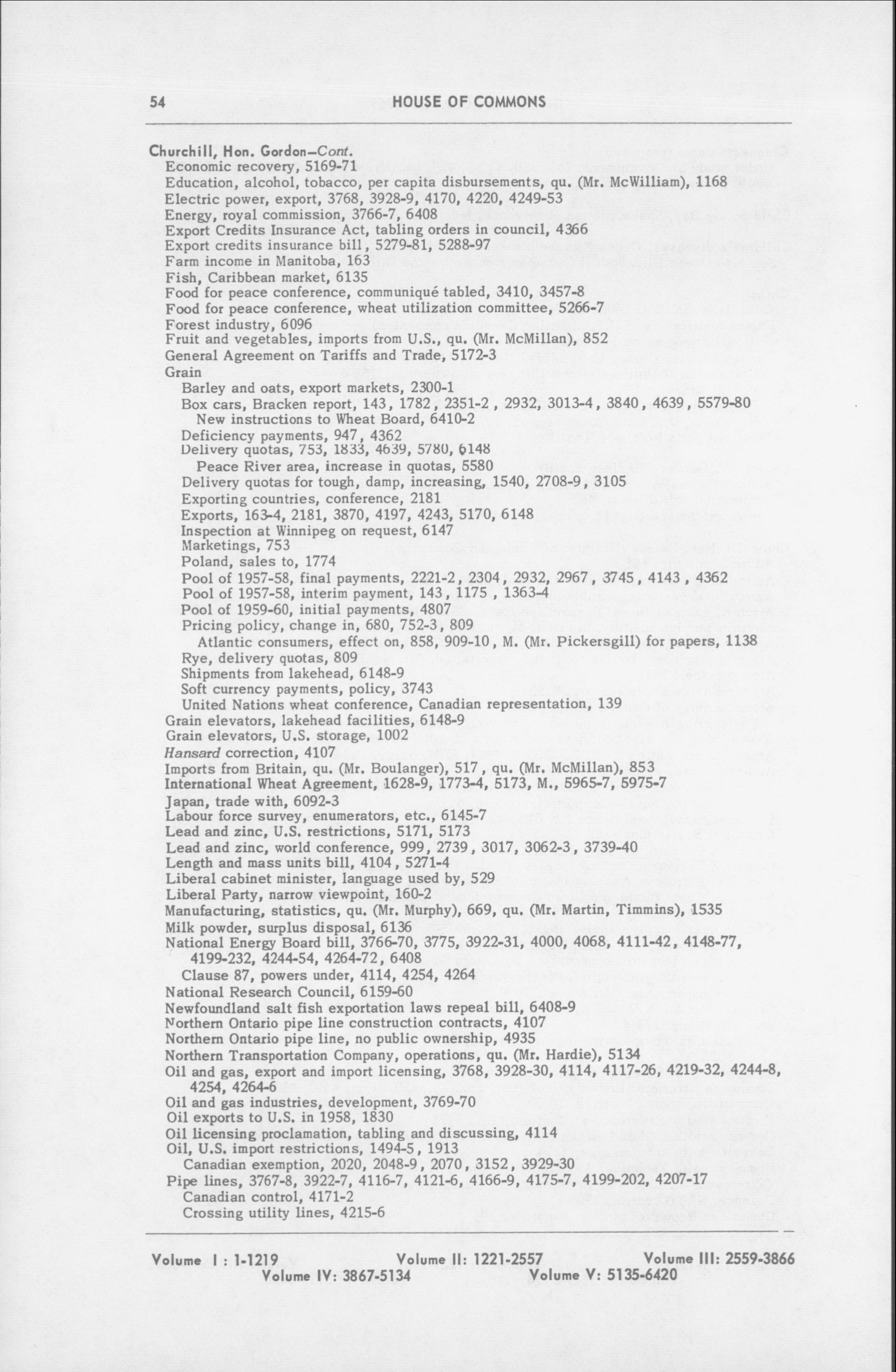 54 HOUSE OF COMMONS

Churchill, Hon. Gordon—Cont.
Economic recovery, 5169-71
Education, alcohol, tobacco, per capita disbursements, qu. (Mr. McWilliam), 1168
Electric power, export, 3768, 3928-9, 4170, 4220, 4249-53
Energy, royal commission, 3766-7, 6408
Export Credits Insurance Act, tabling orders in council, 4366
Export credits insurance bill, 5279-81, 5288-97
Farm income in Manitoba, 163
Fish, Caribbean market, 6135
Food for peace conference, communiqué tabled, 3410, 3457-8
Food for peace conference, wheat utilization committee, 5266-7
Forest industry, 6096
Fruit and vegetables, imports from U.S., qu. (Mr. McMillan), 852
General Agreement on Tariffs and Trade, 5172-3
Grain
Barley and oats, export markets, 2300-1
Box cars, Bracken report, 143, 1782, 2351-2, 2932, 3013-4, 3840, 4639, 5579-80
New instructions to Wheat Board, 6410-2
Deficiency payments, 947, 4362
Delivery quotas, 753, 1833, 4639, 5780, 6148
Peace River area, increase in quotas, 5580
Delivery quotas for tough, damp, increasing, 1540, 2708-9, 3105
Exporting countries, conference, 2181
Exports, 163-4, 2181, 3870, 4197, 4243, 5170, 6148
Inspection at Winnipeg on request, 6147
Marketings, 753
Poland, sales to, 1774
Pool of 1957-58, final payments, 2221-2, 2304, 2932, 2967, 3745, 4143, 4362
Pool of 1957-58, interim payment, 143, 1175, 1363-4
Pool of 1959-60, initial payments, 4807
Pricing policy, change in, 680, 752-3, 809
Atlantic consumers, effect on, 858, 909-10, M. (Mr. Pickersgill) for papers, 1138
Rye, delivery quotas, 809
Shipments from lakehead, 6148-9
Soft currency payments, policy, 3743
United Nations wheat conference, Canadian representation, 139
Grain elevators, lakehead facilities, 6148-9
Grain elevators, U.S. storage, 1002
Hansard correction, 4107
Imports from Britain, qu. (Mr. Boulanger), 517, qu. (Mr. McMillan), 853
International Wheat Agreement, 1628-9, 1773-4, 5173, M., 5965-7, 5975-7
Japan, trade with, 6092-3
Labour force survey, enumerators, etc., 6145-7
Lead and zinc, U.S. restrictions, 5171, 5173
Lead and zinc, world conference, 999, 2739, 3017, 3062-3, 3739-40
Length and mass units bill, 4104, 5271-4
Liberal cabinet minister, language used by, 529
Liberal Party, narrow viewpoint, 160-2
Manufacturing, statistics, qu. (Mr. Murphy), 669, qu. (Mr. Martin, Timmins), 1535
Milk powder, surplus disposal, 6136
National Energy Board bill, 3766-70, 3775, 3922-31, 4000, 4068, 4111-42, 4148-77, 4199-232, 4244-54, 4264-72, 6408
Clause 87, powers under, 4114, 4254, 4264
National Research Council, 6159-60
Newfoundland salt fish exportation laws repeal bill, 6408-9
Northern Ontario pipe line construction contracts, 4107
Northern Ontario pipe line, no public ownership, 4935
Northern Transportation Company, operations, qu. (Mr. Hardie), 5134
Oil and gas, export and import licensing, 3768, 3928-30, 4114, 4117-26, 4219-32, 4244-8, 4254, 4264-6
Oil and gas industries, development, 3769-70
Oil exports to U.S. in 1958, 1830
Oil licensing proclamation, tabling and discussing, 4114
Oil, U.S. import restrictions, 1494-5, 1913
Canadian exemption, 2020, 2048-9, 2070, 3152, 3929-30
Pipe lines, 3767-8, 3922-7, 4116-7, 4121-6, 4166-9, 4175-7, 4199-202, 4207-17
Canadian control, 4171-2
Crossing utility lines, 4215-6

Volume I : 1-1219 Volume II: 1221-2557 Volume III: 2559-3866
Volume IV: 3867-5134 Volume V: 5135-6420